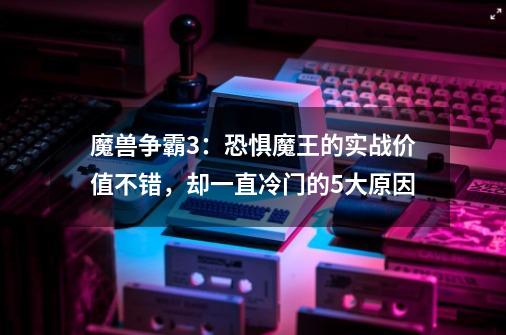 魔兽争霸3：恐惧魔王的实战价值不错，却一直冷门的5大原因